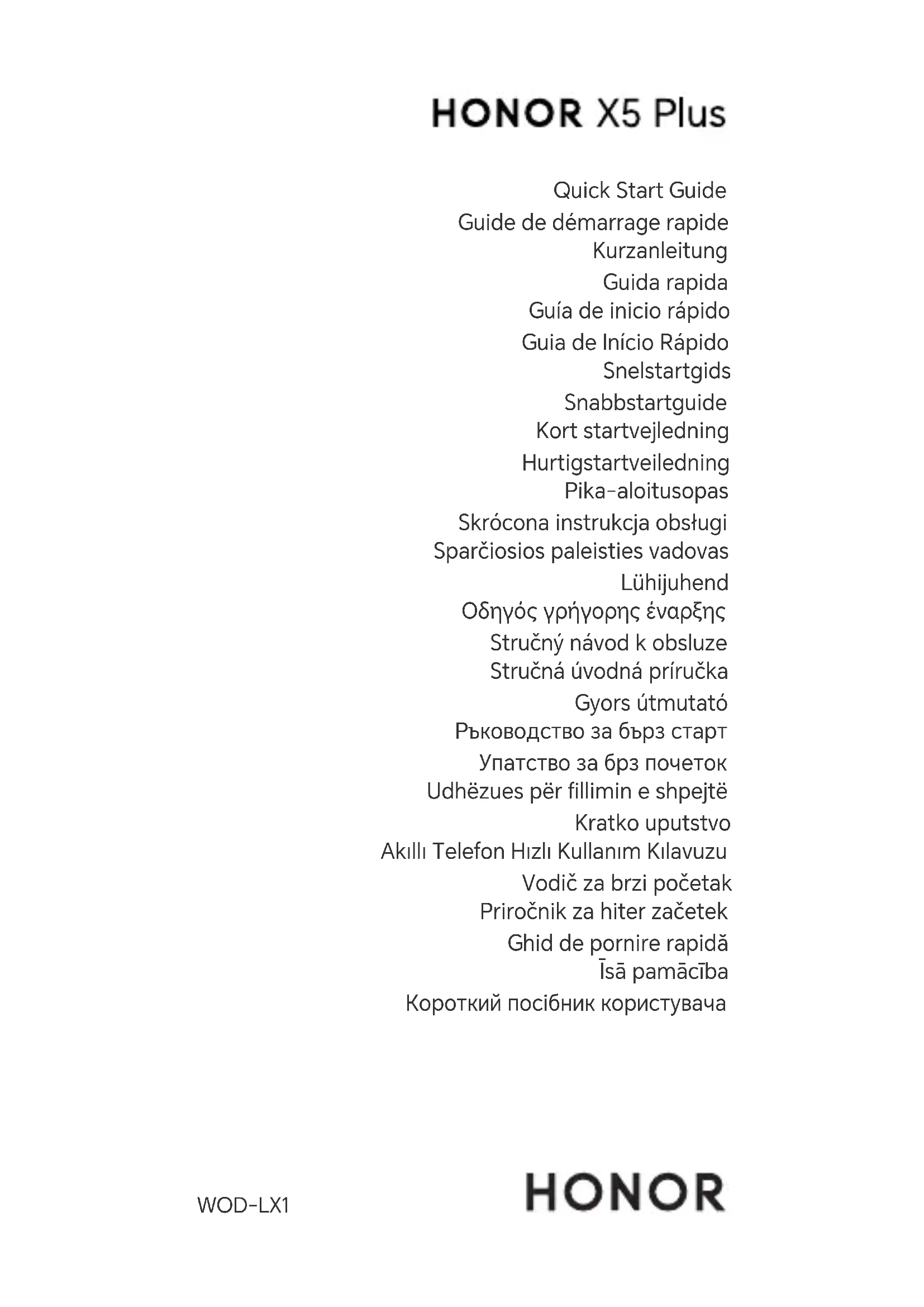 HONOR X5 Plus

Quick Start Guide
Guide de démarrage rapide
Kurzanleitung
Guida rapida
Guía de inicio rápido
Guia de Início Rápido
Snelstartgids
Snabbstartguide
Kort startvejledning
Hurtigstartveiledning
Pika-aloitusopas
Skrócona instrukcja obsługi
Sparčiosios paleisties vadovas
Lühijuhend
Οδηγός γρήγορης έναρξης
Stručný návod k obsluze
Stručná úvodná príručka
Gyors útmutató
Ръководство за бърз старт
Упатство за брз почеток
Udhëzues për fillimin e shpejtë
Kratko uputstvo
Akıllı Telefon Hızlı Kullanım Kılavuzu
Vodič za brzi početak
Priročnik za hiter začetek
Ghid de pornire rapidă
Īsā pamācība
Короткий посібник користувача

WOD-LX1

HONOR